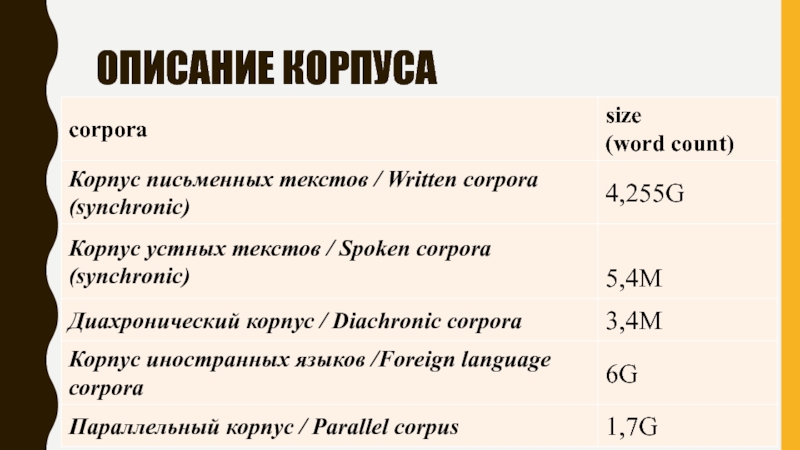 ОПИСАНИЕ КОРПУСА

| corpora | size (word count) |
|---|---|
| Корпус письменных текстов / Written corpora (synchronic) | 4,255G |
| Корпус устных текстов / Spoken corpora (synchronic) | 5,4M |
| Диахронический корпус / Diachronic corpora | 3,4M |
| Корпус иностранных языков /Foreign language corpora | 6G |
| Параллельный корпус / Parallel corpus | 1,7G |